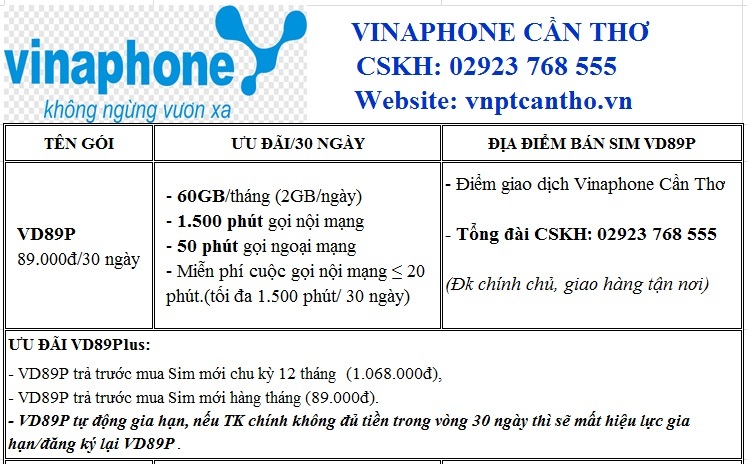 vinaphone
không ngừng vươn xa

VINAPHONE CẦN THƠ
CSKH: 02923 768 555
Website: vnptcantho.vn

| TÊN GÓI | ƯU ĐÃI/30 NGÀY | ĐỊA ĐIỂM BÁN SIM VD89P |
|---|---|---|
| VD89P 89.000đ/30 ngày | - 60GB/tháng (2GB/ngày) - 1.500 phút gọi nội mạng - 50 phút gọi ngoại mạng - Miễn phí cuộc gọi nội mạng ≤ 20 phút.(tối đa 1.500 phút/ 30 ngày) | - Điểm giao dịch Vinaphone Cần Thơ - Tổng đài CSKH: 02923 768 555 (Đk chính chủ, giao hàng tận nơi) |

ƯU ĐÃI VD89Plus:
- VD89P trả trước mua Sim mới chu kỳ 12 tháng (1.068.000đ),
- VD89P trả trước mua Sim mới hàng tháng (89.000đ).
- VD89P tự động gia hạn, nếu TK chính không đủ tiền trong vòng 30 ngày thì sẽ mất hiệu lực gia hạn/đăng ký lại VD89P .